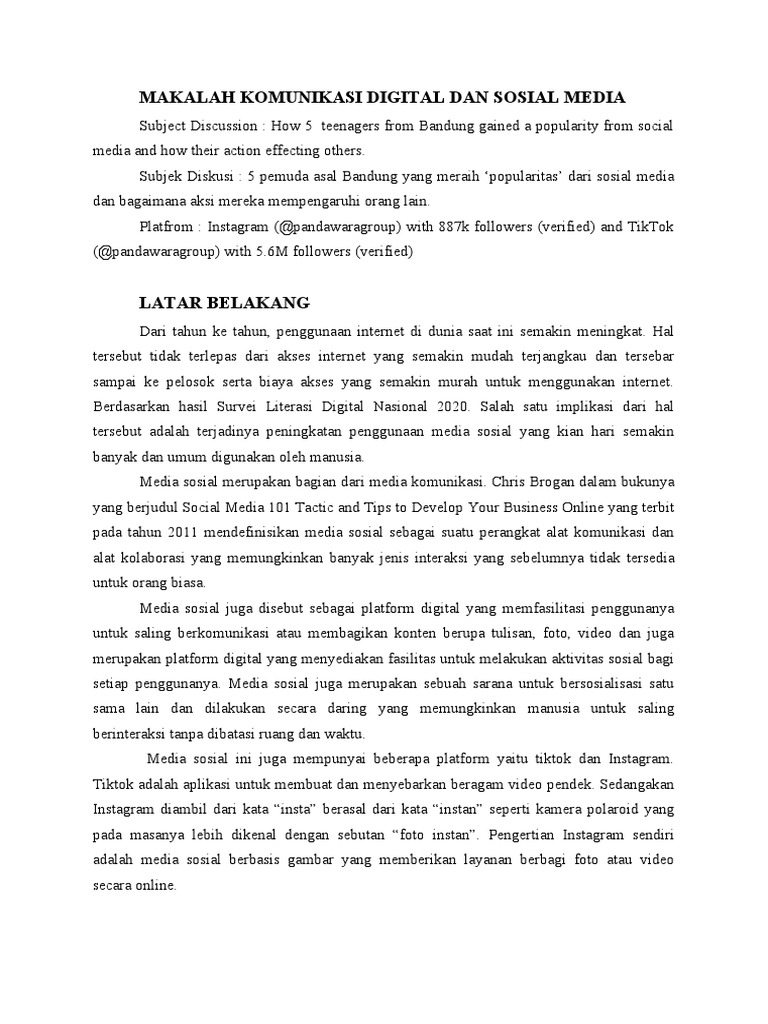 MAKALAH KOMUNIKASI DIGITAL DAN SOSIAL MEDIA

Subject Discussion : How 5 teenagers from Bandung gained a popularity from social media and how their action effecting others.

Subjek Diskusi : 5 pemuda asal Bandung yang meraih ‘popularitas’ dari sosial media dan bagaimana aksi mereka mempengaruhi orang lain.

Platfrom : Instagram (@pandawaragroup) with 887k followers (verified) and TikTok (@pandawaragroup) with 5.6M followers (verified)

LATAR BELAKANG

Dari tahun ke tahun, penggunaan internet di dunia saat ini semakin meningkat. Hal tersebut tidak terlepas dari akses internet yang semakin mudah terjangkau dan tersebar sampai ke pelosok serta biaya akses yang semakin murah untuk menggunakan internet. Berdasarkan hasil Survei Literasi Digital Nasional 2020. Salah satu implikasi dari hal tersebut adalah terjadinya peningkatan penggunaan media sosial yang kian hari semakin banyak dan umum digunakan oleh manusia.

Media sosial merupakan bagian dari media komunikasi. Chris Brogan dalam bukunya yang berjudul Social Media 101 Tactic and Tips to Develop Your Business Online yang terbit pada tahun 2011 mendefinisikan media sosial sebagai suatu perangkat alat komunikasi dan alat kolaborasi yang memungkinkan banyak jenis interaksi yang sebelumnya tidak tersedia untuk orang biasa.

Media sosial juga disebut sebagai platform digital yang memfasilitasi penggunanya untuk saling berkomunikasi atau membagikan konten berupa tulisan, foto, video dan juga merupakan platform digital yang menyediakan fasilitas untuk melakukan aktivitas sosial bagi setiap penggunanya. Media sosial juga merupakan sebuah sarana untuk bersosialisasi satu sama lain dan dilakukan secara daring yang memungkinkan manusia untuk saling berinteraksi tanpa dibatasi ruang dan waktu.

Media sosial ini juga mempunyai beberapa platform yaitu tiktok dan Instagram. Tiktok adalah aplikasi untuk membuat dan menyebarkan beragam video pendek. Sedangakan Instagram diambil dari kata “insta” berasal dari kata “instan” seperti kamera polaroid yang pada masanya lebih dikenal dengan sebutan “foto instan”. Pengertian Instagram sendiri adalah media sosial berbasis gambar yang memberikan layanan berbagi foto atau video secara online.